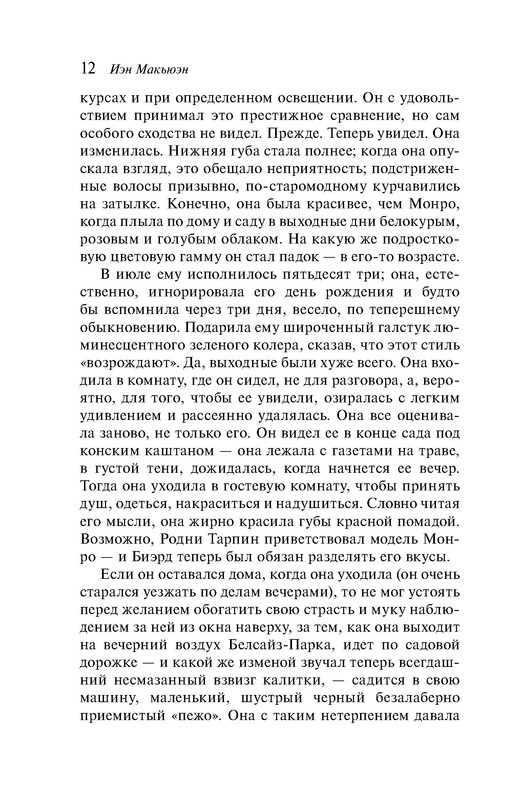 12 Иэн Макьюэн

курсах и при определенном освещении. Он с удовольствием принимал это престижное сравнение, но сам особого сходства не видел. Прежде. Теперь увидел. Она изменилась. Нижняя губа стала полнее; когда она опускала взгляд, это обещало неприятность; подстриженные волосы призывно, по-старомодному курчавились на затылке. Конечно, она была красивее, чем Монро, когда плыла по дому и саду в выходные дни белокурым, розовым и голубым облаком. На какую же подростковую цветовую гамму он стал падок — в его-то возрасте.

В июле ему исполнилось пятьдесят три; она, естественно, игнорировала его день рождения и будто бы вспомнила через три дня, весело, по теперешнему обыкновению. Подарила ему широченный галстук люминесцентного зеленого колера, сказав, что этот стиль «возрождают». Да, выходные были хуже всего. Она входила в комнату, где он сидел, не для разговора, а, вероятно, для того, чтобы ее увидели, озиралась с легким удивлением и рассеянно удалялась. Она все оценивала заново, не только его. Он видел ее в конце сада под конским каштаном — она лежала с газетами на траве, в густой тени, дожидалась, когда начнется ее вечер. Тогда она уходила в гостевую комнату, чтобы принять душ, одеться, накраситься и надушиться. Словно читая его мысли, она жирно красила губы красной помадой. Возможно, Родни Тарпин приветствовал модель Монро — и Биэрд теперь был обязан разделять его вкусы.

Если он оставался дома, когда она уходила (он очень старался уезжать по делам вечерами), то не мог устоять перед желанием обогатить свою страсть и муку наблюдением за ней из окна наверху, за тем, как она выходит на вечерний воздух Белсайз-Парка, идет по садовой дорожке — и какой же изменой звучал теперь всегдашний несмазанный взвизг калитки, — садится в свою машину, маленький, шустрый черный безалаберно приемистый «пежо». Она с таким нетерпением давала